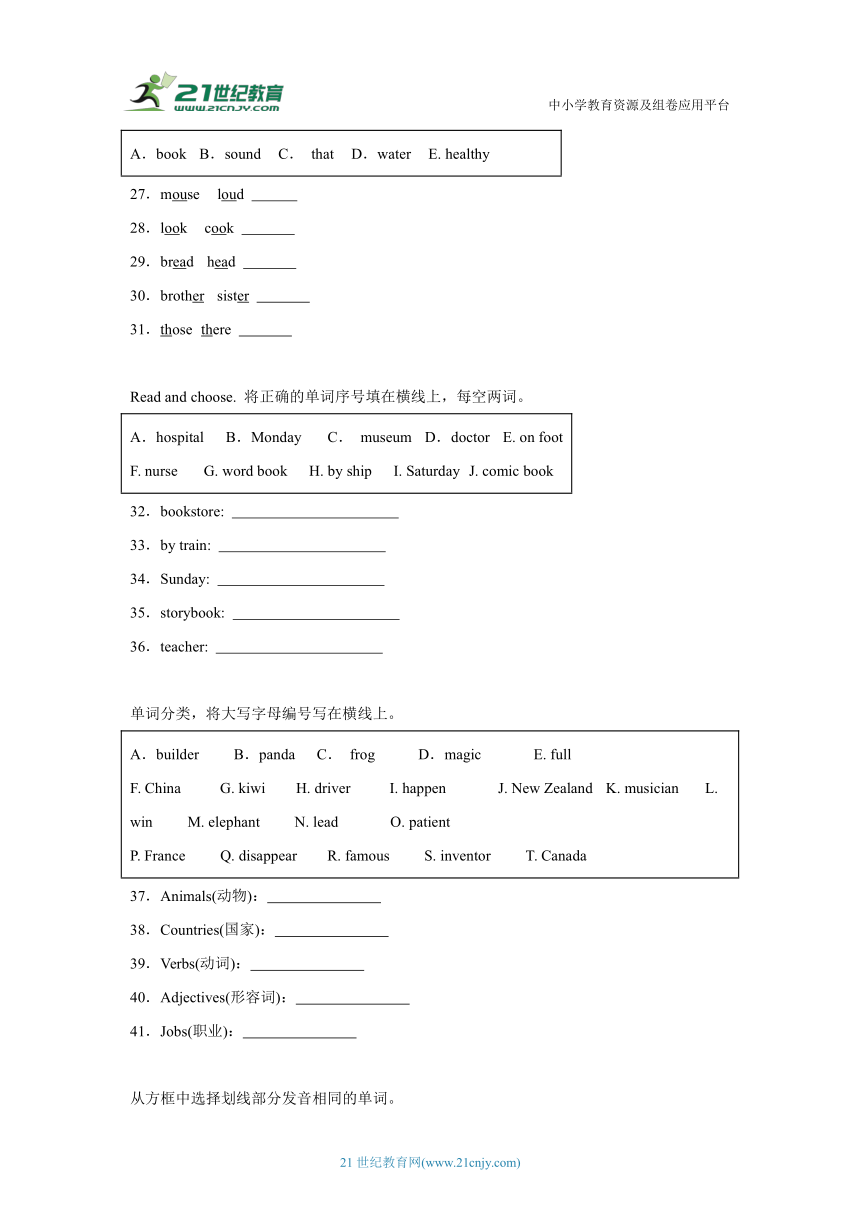 21世纪教育
www.21cnjy.com

中小学教育资源及组卷应用平台

A．book B．sound C． that D．water E. healthy

27．mouse loud ______

28．look cook _______

29．bread head _______

30．brother sister _______

31．those there _______

Read and choose. 将正确的单词序号填在横线上，每空两词。

A．hospital B．Monday C． museum D．doctor E. on foot
F. nurse G. word book H. by ship I. Saturday J. comic book

32．bookstore: ______________________

33．by train: ______________________

34．Sunday: ______________________

35．storybook: ______________________

36．teacher: ______________________

单词分类，将大写字母编号写在横线上。

A．builder B．panda C． frog D．magic E. full
F. China G. kiwi H. driver I. happen J. New Zealand K. musician L. win M. elephant N. lead O. patient
P. France Q. disappear R. famous S. inventor T. Canada

37．Animals(动物)：_______________

38．Countries(国家)：_______________

39．Verbs(动词)：_______________

40．Adjectives(形容词)：_______________

41．Jobs(职业)：_______________

从方框中选择划线部分发音相同的单词。

21 世纪教育网(www.21cnjy.com)